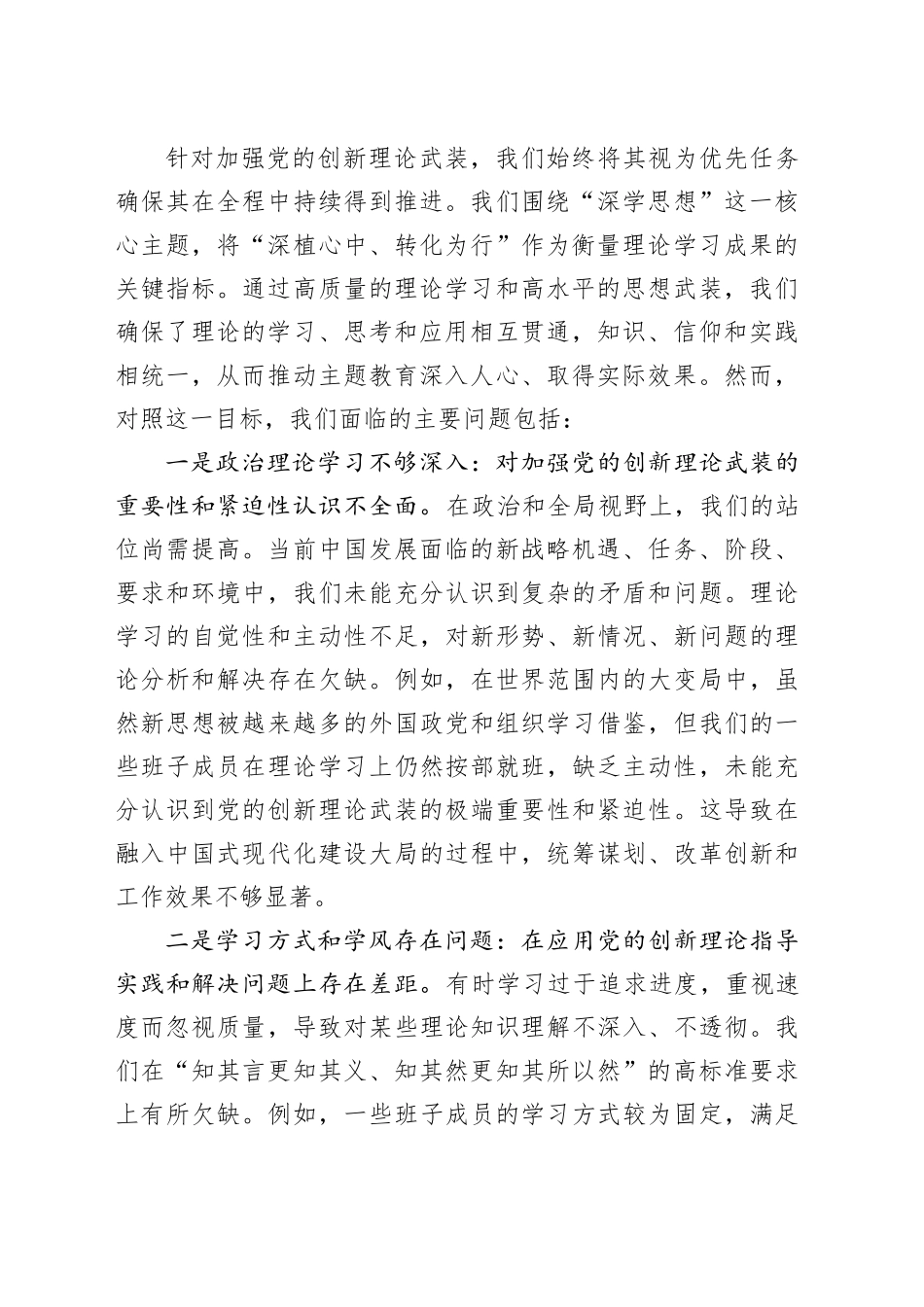 针对加强党的创新理论武装，我们始终将其视为优先任务确保其在全程中持续得到推进。我们围绕“深学思想”这一核心主题，将“深植心中、转化为行”作为衡量理论学习成果的关键指标。通过高质量的理论学习和高水平的思想武装，我们确保了理论的学习、思考和应用相互贯通，知识、信仰和实践相统一，从而推动主题教育深入人心、取得实际效果。然而，对照这一目标，我们面临的主要问题包括：

一是政治理论学习不够深入：对加强党的创新理论武装的重要性和紧迫性认识不全面。在政治和全局视野上，我们的站位尚需提高。当前中国发展面临的新战略机遇、任务、阶段、要求和环境中，我们未能充分认识到复杂的矛盾和问题。理论学习的自觉性和主动性不足，对新形势、新情况、新问题的理论分析和解决存在欠缺。例如，在世界范围内的大变局中，虽然新思想被越来越多的外国政党和组织学习借鉴，但我们的一些班子成员在理论学习上仍然按部就班，缺乏主动性，未能充分认识到党的创新理论武装的极端重要性和紧迫性。这导致在融入中国式现代化建设大局的过程中，统筹谋划、改革创新和工作效果不够显著。

二是学习方式和学风存在问题：在应用党的创新理论指导实践和解决问题上存在差距。有时学习过于追求进度，重视速度而忽视质量，导致对某些理论知识理解不深入、不透彻。我们在“知其言更知其义、知其然更知其所以然”的高标准要求上有所欠缺。例如，一些班子成员的学习方式较为固定，满足